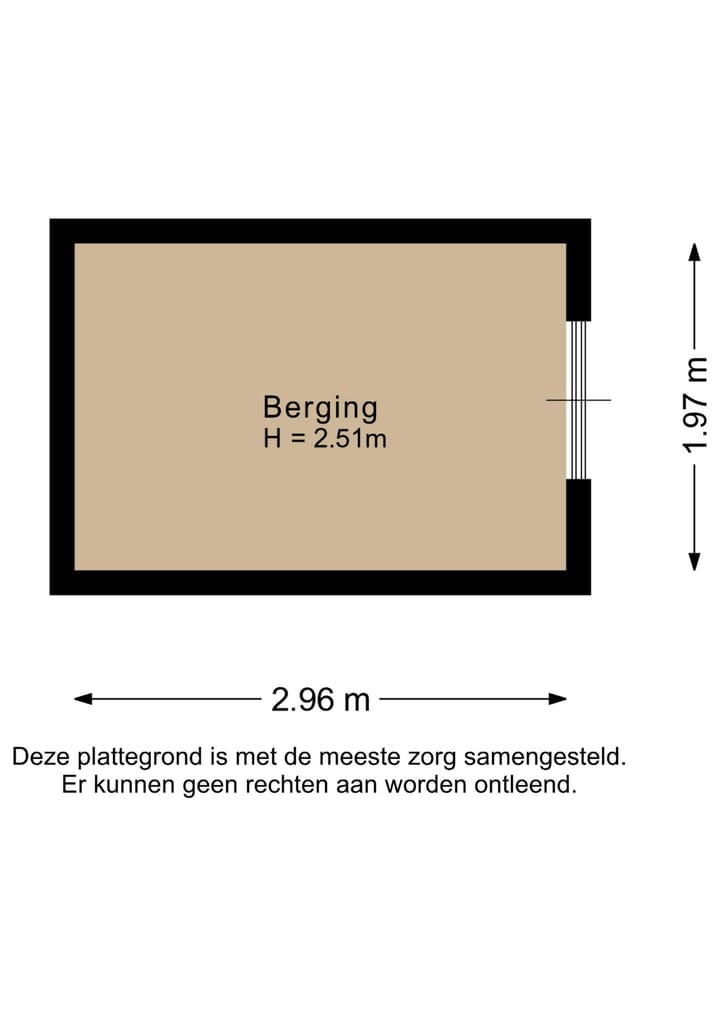 Berging
H = 2.51m

1.97 m

2.96 m

Deze plattegrond is met de meeste zorg samengesteld.
Er kunnen geen rechten aan worden ontleend.